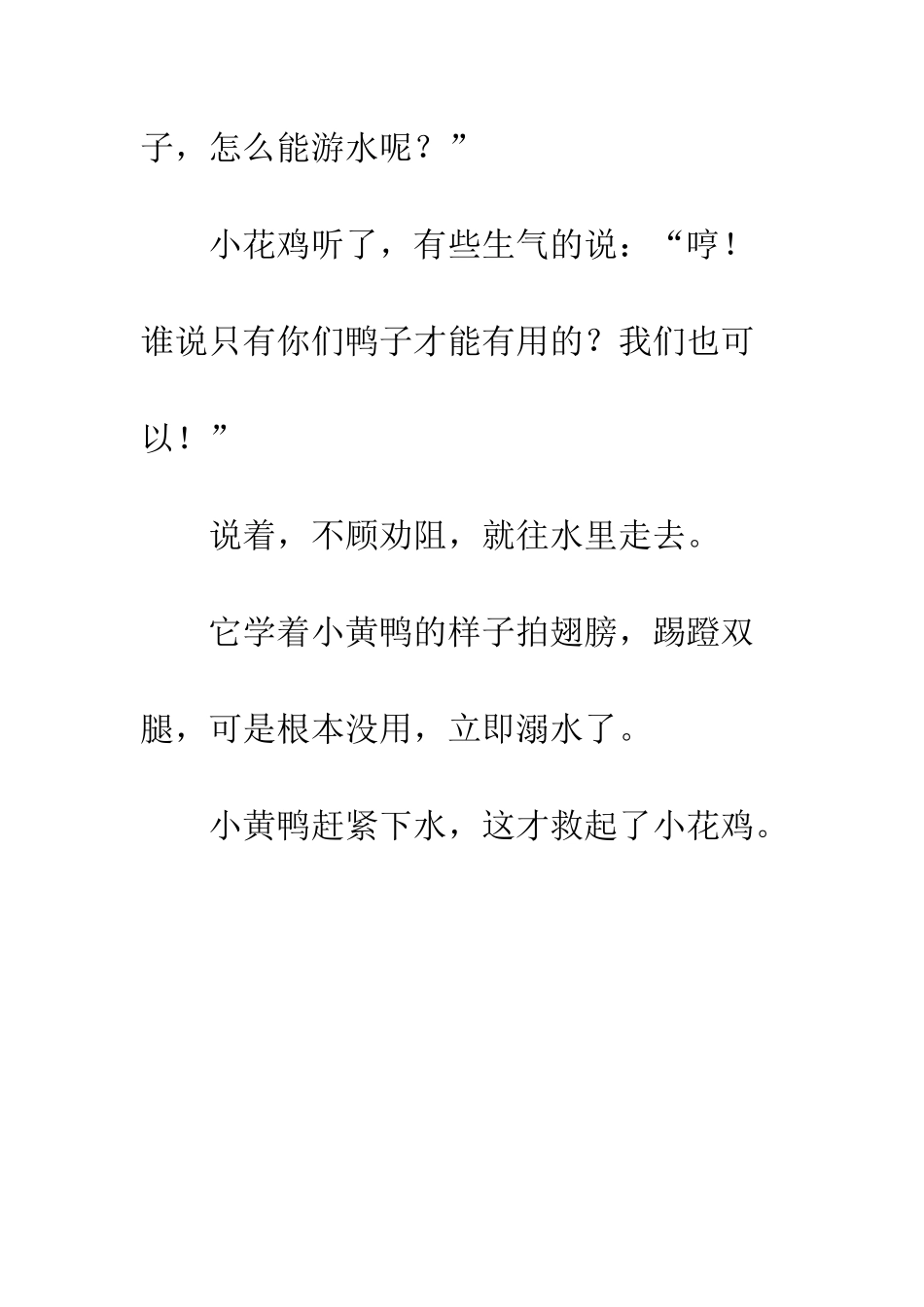 子，怎么能游水呢？”

小花鸡听了，有些生气的说：“哼！谁说只有你们鸭子才能有用的？我们也可以！”

说着，不顾劝阻，就往水里走去。

它学着小黄鸭的样子拍翅膀，踢蹬双腿，可是根本没用，立即溺水了。

小黄鸭赶紧下水，这才救起了小花鸡。